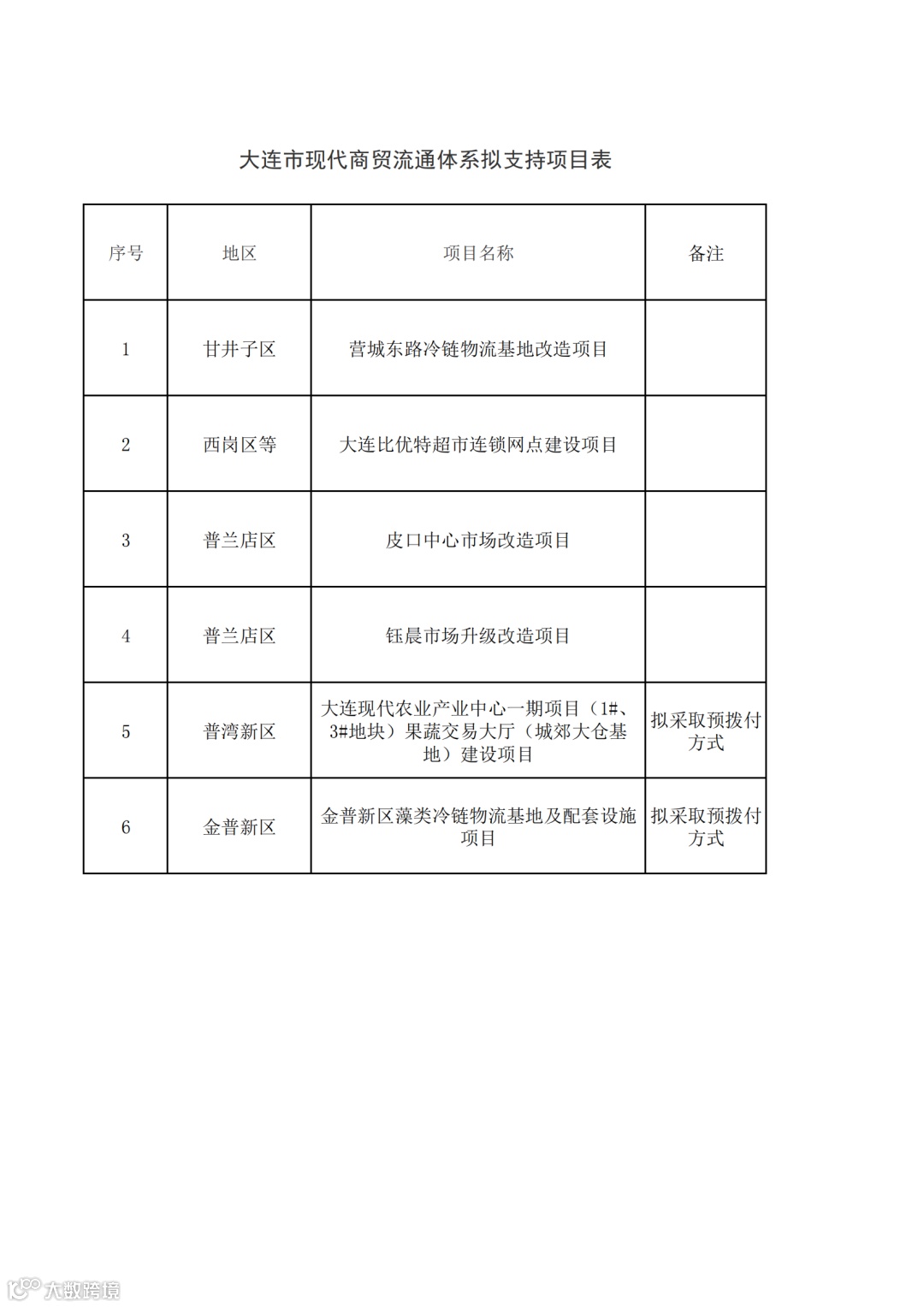 大连市现代商贸流通体系拟支持项目表

| 序号 | 地区 | 项目名称 | 备注 |
|---|---|---|---|
| 1 | 甘井子区 | 营城东路冷链物流基地改造项目 | |
| 2 | 西岗区等 | 大连比优特超市连锁网点建设项目 | |
| 3 | 普兰店区 | 皮口中心市场改造项目 | |
| 4 | 普兰店区 | 钰晨市场升级改造项目 | |
| 5 | 普湾新区 | 大连现代农业产业中心一期项目（1#、3#地块）果蔬交易大厅（城郊大仓基地）建设项目 | 拟采取预拨付方式 |
| 6 | 金普新区 | 金普新区藻类冷链物流基地及配套设施项目 | 拟采取预拨付方式 |

大数跨境